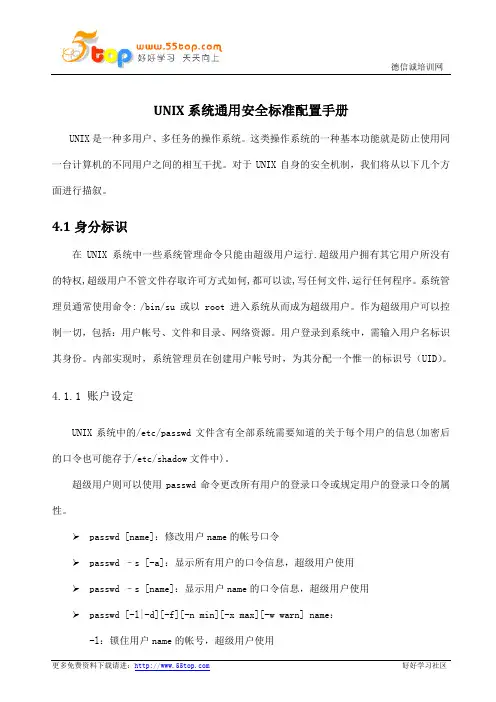 5top www.55top.com 好好学习 天天向上

德信诚培训网

UNIX 系统通用安全标准配置手册

UNIX 是一种多用户、多任务的操作系统。这类操作系统的一种基本功能就是防止使用同一台计算机的不同用户之间的相互干扰。对于 UNIX 自身的安全机制，我们将从以下几个方面进行描叙。

4.1 身分标识

在 UNIX 系统中一些系统管理命令只能由超级用户运行.超级用户拥有其它用户所没有的特权,超级用户不管文件存取许可方式如何,都可以读,写任何文件,运行任何程序。系统管理员通常使用命令: /bin/su 或以 root 进入系统从而成为超级用户。作为超级用户可以控制一切，包括：用户帐号、文件和目录、网络资源。用户登录到系统中，需输入用户名标识其身份。内部实现时，系统管理员在创建用户帐号时，为其分配一个惟一的标识号（UID）。

4.1.1 账户设定

UNIX 系统中的/etc/passwd 文件含有全部系统需要知道的关于每个用户的信息(加密后的口令也可能存于/etc/shadow 文件中).

超级用户则可以使用 passwd 命令更改所有用户的登录口令或规定用户的登录口令的属性。

➢ passwd [name]：修改用户 name 的帐号口令

➢ passwd –s [-a]：显示所有用户的口令信息，超级用户使用

➢ passwd –s [name]：显示用户 name 的口令信息，超级用户使用

➢ passwd [-l|-d][-f][-n min][-x max][-w warn] name：

-l：锁住用户 name 的帐号，超级用户使用

更多免费资料下载请进：http://www.55top.com　　　　好好学习社区